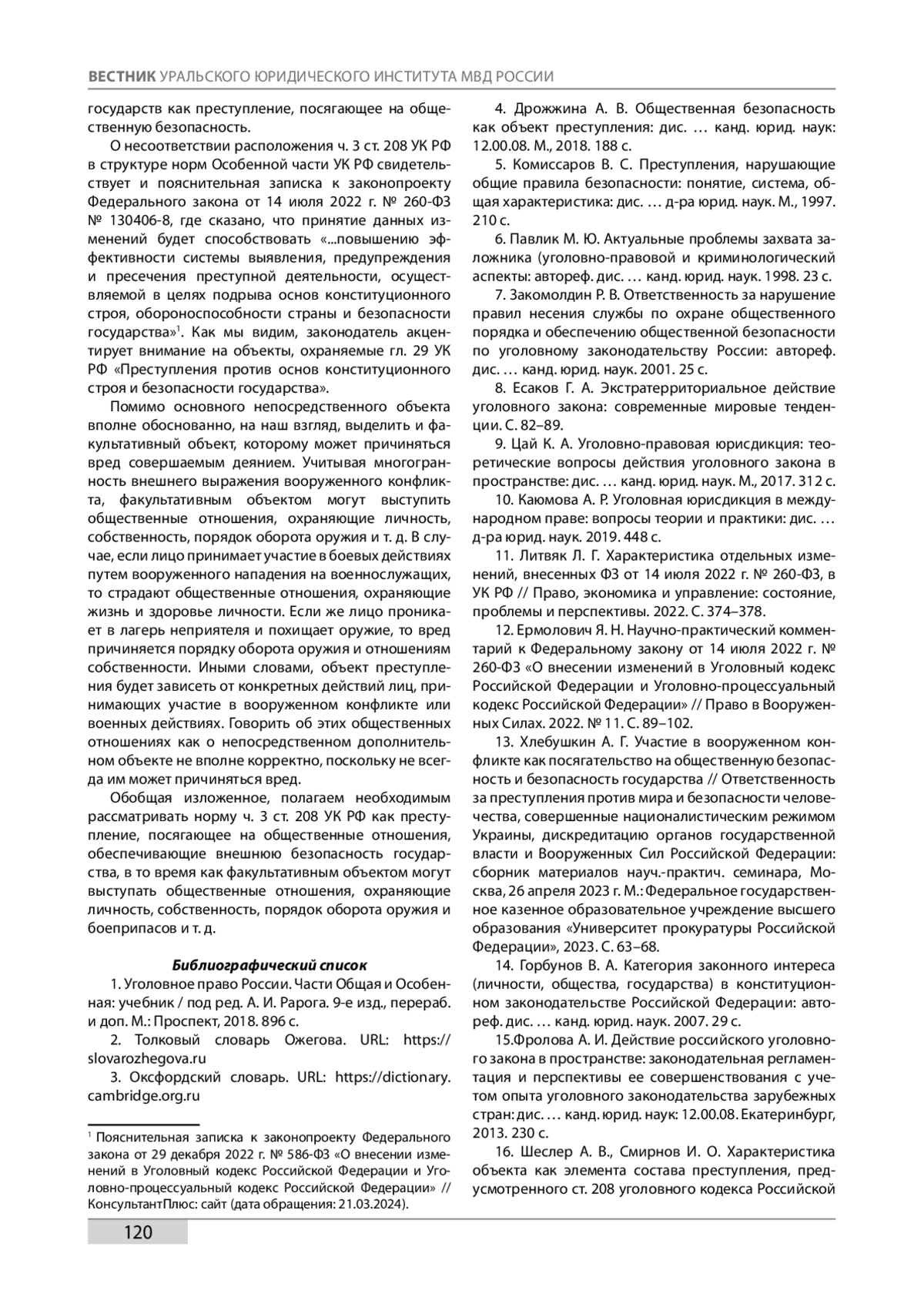 ВЕСТНИК УРАЛЬСКОГО ЮРИДИЧЕСКОГО ИНСТИТУТА МВД РОССИИ

государств как преступление, посягающее на общественную безопасность.

О несоответствии расположения ч. 3 ст. 208 УК РФ в структуре норм Особенной части УК РФ свидетельствует и пояснительная записка к законопроекту Федерального закона от 14 июля 2022 г. № 260-ФЗ № 130406-8, где сказано, что принятие данных изменений будет способствовать «...повышению эффективности системы выявления, предупреждения и пресечения преступной деятельности, осуществляемой в целях подрыва основ конституционного строя, обороноспособности страны и безопасности государства»$^1$. Как мы видим, законодатель акцентирует внимание на объекты, охраняемые гл. 29 УК РФ «Преступления против основ конституционного строя и безопасности государства».

Помимо основного непосредственного объекта вполне обоснованно, на наш взгляд, выделить и факультативный объект, которому может причиняться вред совершаемым деянием. Учитывая многогранность внешнего выражения вооруженного конфликта, факультативным объектом могут выступить общественные отношения, охраняющие личность, собственность, порядок оборота оружия и т. д. В случае, если лицо принимает участие в боевых действиях путем вооруженного нападения на военнослужащих, то страдают общественные отношения, охраняющие жизнь и здоровье личности. Если же лицо проникает в лагерь неприятеля и похищает оружие, то вред причиняется порядку оборота оружия и отношениям собственности. Иными словами, объект преступления будет зависеть от конкретных действий лиц, принимающих участие в вооруженном конфликте или военных действиях. Говорить об этих общественных отношениях как о непосредственном дополнительном объекте не вполне корректно, поскольку не всегда им может причиняться вред.

Обобщая изложенное, полагаем необходимым рассматривать норму ч. 3 ст. 208 УК РФ как преступление, посягающее на общественные отношения, обеспечивающие внешнюю безопасность государства, в то время как факультативным объектом могут выступать общественные отношения, охраняющие личность, собственность, порядок оборота оружия и боеприпасов и т. д.

Библиографический список

1. Уголовное право России. Части Общая и Особенная: учебник / под ред. А. И. Рарога. 9-е изд., перераб. и доп. М.: Проспект, 2018. 896 с.

2. Толковый словарь Ожегова. URL: https://slovarozhegova.ru

3. Оксфордский словарь. URL: https://dictionary.cambridge.org.ru

$^1$ Пояснительная записка к законопроекту Федерального закона от 29 декабря 2022 г. № 586-ФЗ «О внесении изменений в Уголовный кодекс Российской Федерации и Уголовно-процессуальный кодекс Российской Федерации» // КонсультантПлюс: сайт (дата обращения: 21.03.2024).

4. Дрожжина А. В. Общественная безопасность как объект преступления: дис. … канд. юрид. наук: 12.00.08. М., 2018. 188 с.

5. Комиссаров В. С. Преступления, нарушающие общие правила безопасности: понятие, система, общая характеристика: дис. … д-ра юрид. наук. М., 1997. 210 с.

6. Павлик М. Ю. Актуальные проблемы захвата заложника (уголовно-правовой и криминологический аспекты: автореф. дис. … канд. юрид. наук. 1998. 23 с.

7. Закомолдин Р. В. Ответственность за нарушение правил несения службы по охране общественного порядка и обеспечению общественной безопасности по уголовному законодательству России: автореф. дис. … канд. юрид. наук. 2001. 25 с.

8. Есаков Г. А. Экстратерриториальное действие уголовного закона: современные мировые тенденции. С. 82–89.

9. Цай К. А. Уголовно-правовая юрисдикция: теоретические вопросы действия уголовного закона в пространстве: дис. … канд. юрид. наук. М., 2017. 312 с.

10. Каюмова А. Р. Уголовная юрисдикция в международном праве: вопросы теории и практики: дис. … д-ра юрид. наук. 2019. 448 с.

11. Литвяк Л. Г. Характеристика отдельных изменений, внесенных ФЗ от 14 июля 2022 г. № 260-ФЗ, в УК РФ // Право, экономика и управление: состояние, проблемы и перспективы. 2022. С. 374–378.

12. Ермолович Я. Н. Научно-практический комментарий к Федеральному закону от 14 июля 2022 г. № 260-ФЗ «О внесении изменений в Уголовный кодекс Российской Федерации и Уголовно-процессуальный кодекс Российской Федерации» // Право в Вооруженных Силах. 2022. № 11. С. 89–102.

13. Хлебушкин А. Г. Участие в вооруженном конфликте как посягательство на общественную безопасность и безопасность государства // Ответственность за преступления против мира и безопасности человечества, совершенные националистическим режимом Украины, дискредитацию органов государственной власти и Вооруженных Сил Российской Федерации: сборник материалов науч.-практич. семинара, Москва, 26 апреля 2023 г. М.: Федеральное государственное казенное образовательное учреждение высшего образования «Университет прокуратуры Российской Федерации», 2023. С. 63–68.

14. Горбунов В. А. Категория законного интереса (личности, общества, государства) в конституционном законодательстве Российской Федерации: автореф. дис. … канд. юрид. наук. 2007. 29 с.

15.Фролова А. И. Действие российского уголовного закона в пространстве: законодательная регламентация и перспективы ее совершенствования с учетом опыта уголовного законодательства зарубежных стран: дис. … канд. юрид. наук: 12.00.08. Екатеринбург, 2013. 230 с.

16. Шеслер А. В., Смирнов И. О. Характеристика объекта как элемента состава преступления, предусмотренного ст. 208 уголовного кодекса Российской

120